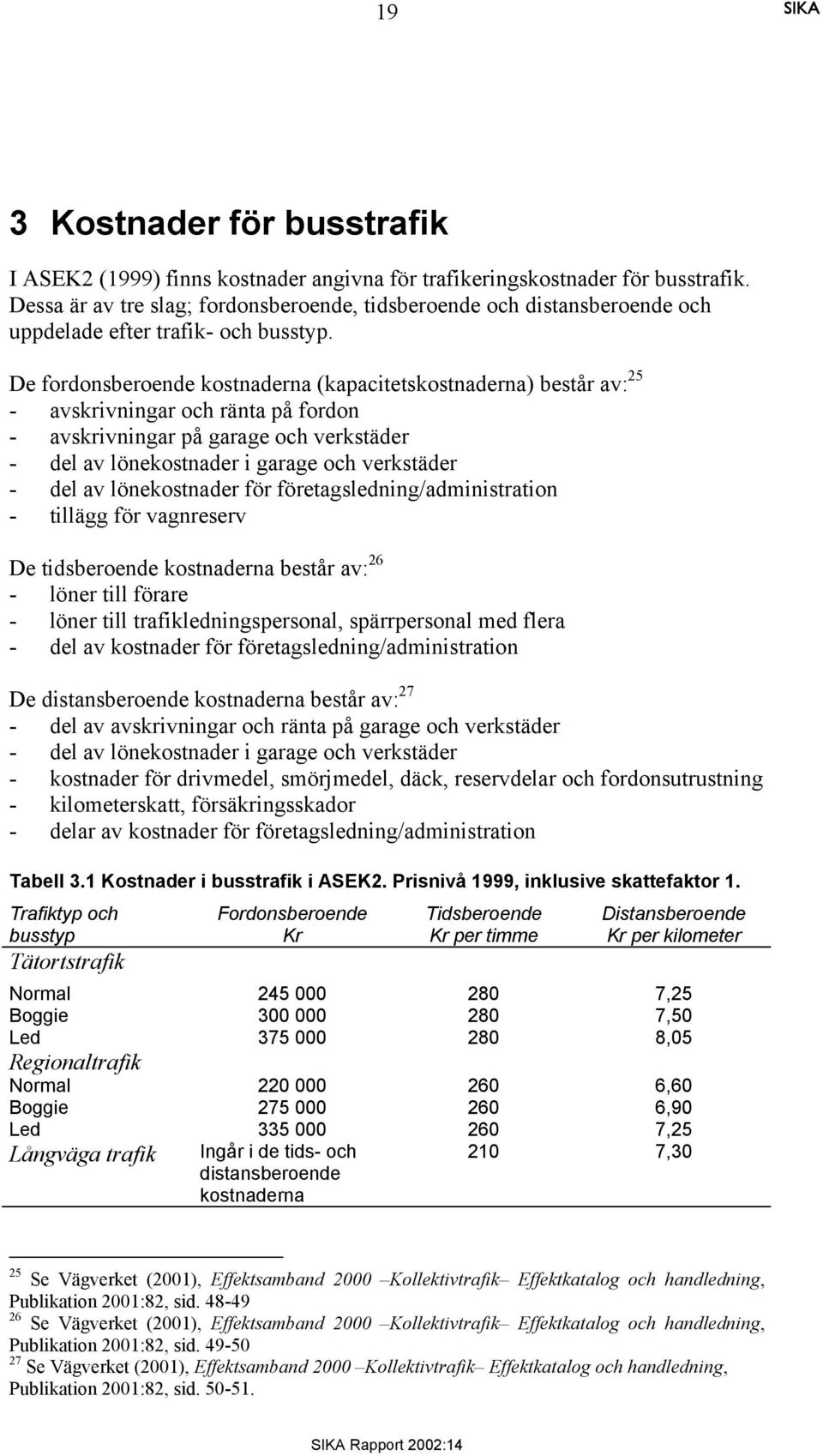 19

SIKA

3 Kostnader för busstrafik

I ASEK2 (1999) finns kostnader angivna för trafikeringskostnader för busstrafik. Dessa är av tre slag; fordonsberoende, tidsberoende och distansberoende och uppdelade efter trafik- och busstyp.

De fordonsberoende kostnaderna (kapacitetskostnaderna) består av:$^{25}$
- avskrivningar och ränta på fordon
- avskrivningar på garage och verkstäder
- del av lönekostnader i garage och verkstäder
- del av lönekostnader för företagsledning/administration
- tillägg för vagnreserv

De tidsberoende kostnaderna består av:$^{26}$
- löner till förare
- löner till trafikledningspersonal, spärrpersonal med flera
- del av kostnader för företagsledning/administration

De distansberoende kostnaderna består av:$^{27}$
- del av avskrivningar och ränta på garage och verkstäder
- del av lönekostnader i garage och verkstäder
- kostnader för drivmedel, smörjmedel, däck, reservdelar och fordonsutrustning
- kilometerskatt, försäkringsskador
- delar av kostnader för företagsledning/administration

Tabell 3.1 Kostnader i busstrafik i ASEK2. Prisnivå 1999, inklusive skattefaktor 1.

| Trafiktyp och busstyp | Fordonsberoende Kr | Tidsberoende Kr per timme | Distansberoende Kr per kilometer |
|---|---|---|---|
| Tätortstrafik | | | |
| Normal | 245 000 | 280 | 7,25 |
| Boggie | 300 000 | 280 | 7,50 |
| Led | 375 000 | 280 | 8,05 |
| Regionaltrafik | | | |
| Normal | 220 000 | 260 | 6,60 |
| Boggie | 275 000 | 260 | 6,90 |
| Led | 335 000 | 260 | 7,25 |
| Långväga trafik | Ingår i de tids- och distansberoende kostnaderna | 210 | 7,30 |

$^{25}$ Se Vägverket (2001), Effektsamband 2000 –Kollektivtrafik– Effektkatalog och handledning, Publikation 2001:82, sid. 48-49
$^{26}$ Se Vägverket (2001), Effektsamband 2000 –Kollektivtrafik– Effektkatalog och handledning, Publikation 2001:82, sid. 49-50
$^{27}$ Se Vägverket (2001), Effektsamband 2000 –Kollektivtrafik– Effektkatalog och handledning, Publikation 2001:82, sid. 50-51.

SIKA Rapport 2002:14